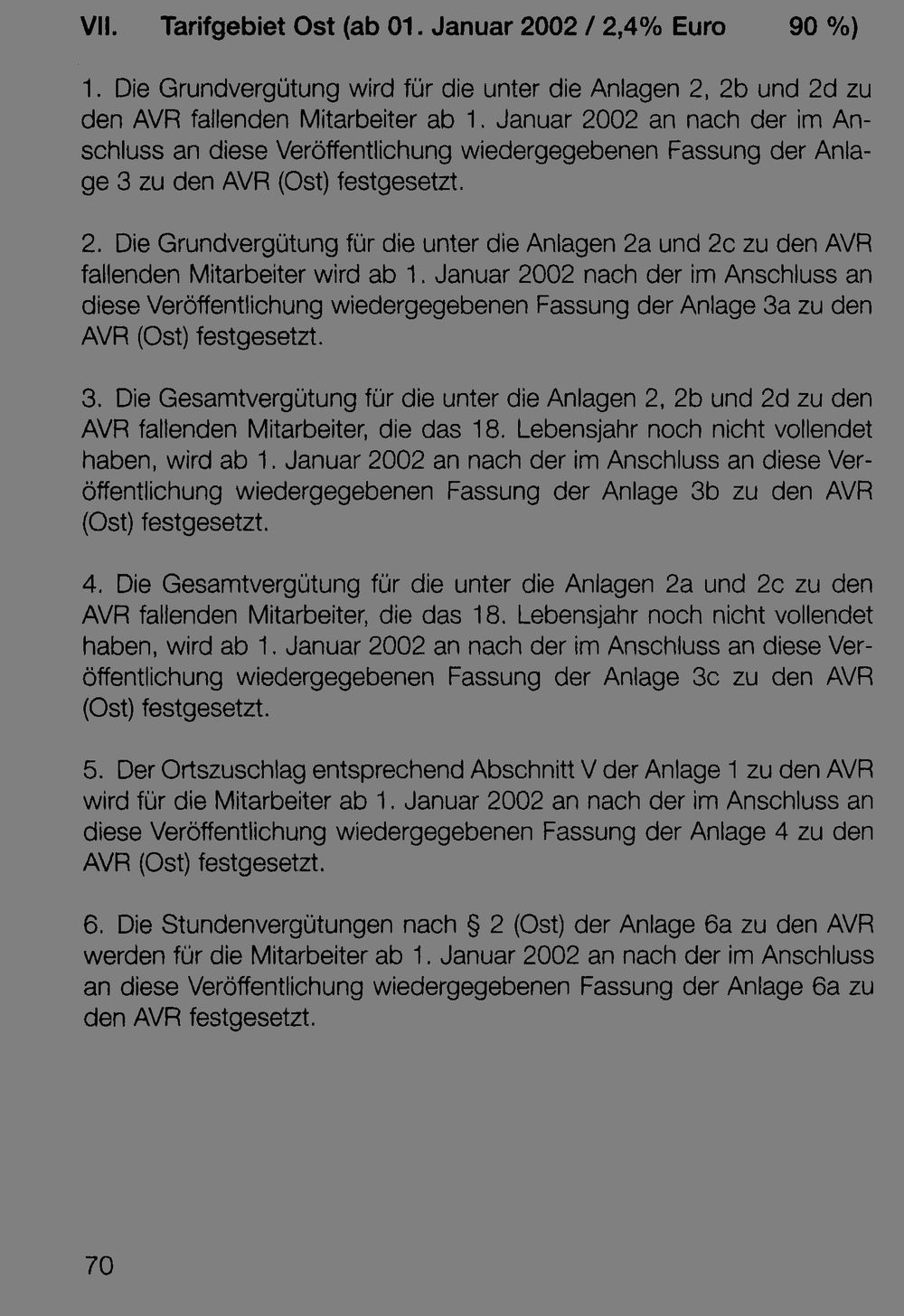 VII. Tarifgebiet Ost (ab 01. Januar 2002 / 2,4% Euro 90 %)

1. Die Grundvergütung wird für die unter die Anlagen 2, 2b und 2d zu den AVR fallenden Mitarbeiter ab 1. Januar 2002 an nach der im Anschluss an diese Veröffentlichung wiedergegebenen Fassung der Anlage 3 zu den AVR (Ost) festgesetzt.

2. Die Grundvergütung für die unter die Anlagen 2a und 2c zu den AVR fallenden Mitarbeiter wird ab 1. Januar 2002 nach der im Anschluss an diese Veröffentlichung wiedergegebenen Fassung der Anlage 3a zu den AVR (Ost) festgesetzt.

3. Die Gesamtvergütung für die unter die Anlagen 2, 2b und 2d zu den AVR fallenden Mitarbeiter, die das 18. Lebensjahr noch nicht vollendet haben, wird ab 1. Januar 2002 an nach der im Anschluss an diese Veröffentlichung wiedergegebenen Fassung der Anlage 3b zu den AVR (Ost) festgesetzt.

4. Die Gesamtvergütung für die unter die Anlagen 2a und 2c zu den AVR fallenden Mitarbeiter, die das 18. Lebensjahr noch nicht vollendet haben, wird ab 1. Januar 2002 an nach der im Anschluss an diese Veröffentlichung wiedergegebenen Fassung der Anlage 3c zu den AVR (Ost) festgesetzt.

5. Der Ortszuschlag entsprechend Abschnitt V der Anlage 1 zu den AVR wird für die Mitarbeiter ab 1. Januar 2002 an nach der im Anschluss an diese Veröffentlichung wiedergegebenen Fassung der Anlage 4 zu den AVR (Ost) festgesetzt.

6. Die Stundenvergütungen nach § 2 (Ost) der Anlage 6a zu den AVR werden für die Mitarbeiter ab 1. Januar 2002 an nach der im Anschluss an diese Veröffentlichung wiedergegebenen Fassung der Anlage 6a zu den AVR festgesetzt.

70